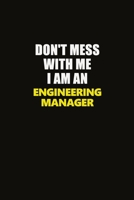 DON'T MESS WITH ME I AM AN ENGINEERING MANAGER